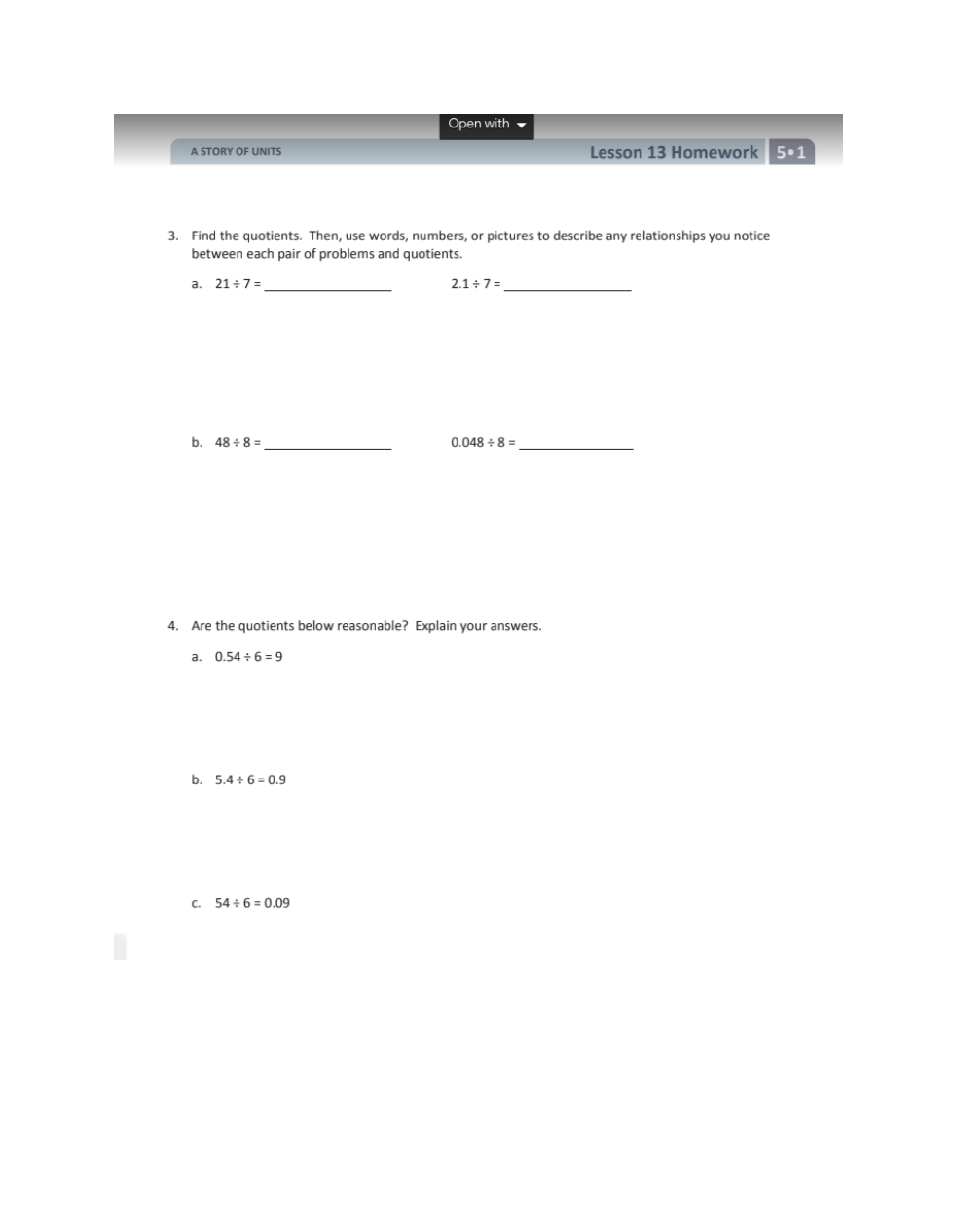 Open with

A STORY OF UNITS

Lesson 13 Homework 5•1

3. Find the quotients. Then, use words, numbers, or pictures to describe any relationships you notice between each pair of problems and quotients.

a. $21 \div 7 =$ ________________ $2.1 \div 7 =$ ________________

b. $48 \div 8 =$ ________________ $0.048 \div 8 =$ ________________

4. Are the quotients below reasonable? Explain your answers.

a. $0.54 \div 6 = 9$

b. $5.4 \div 6 = 0.9$

c. $54 \div 6 = 0.09$